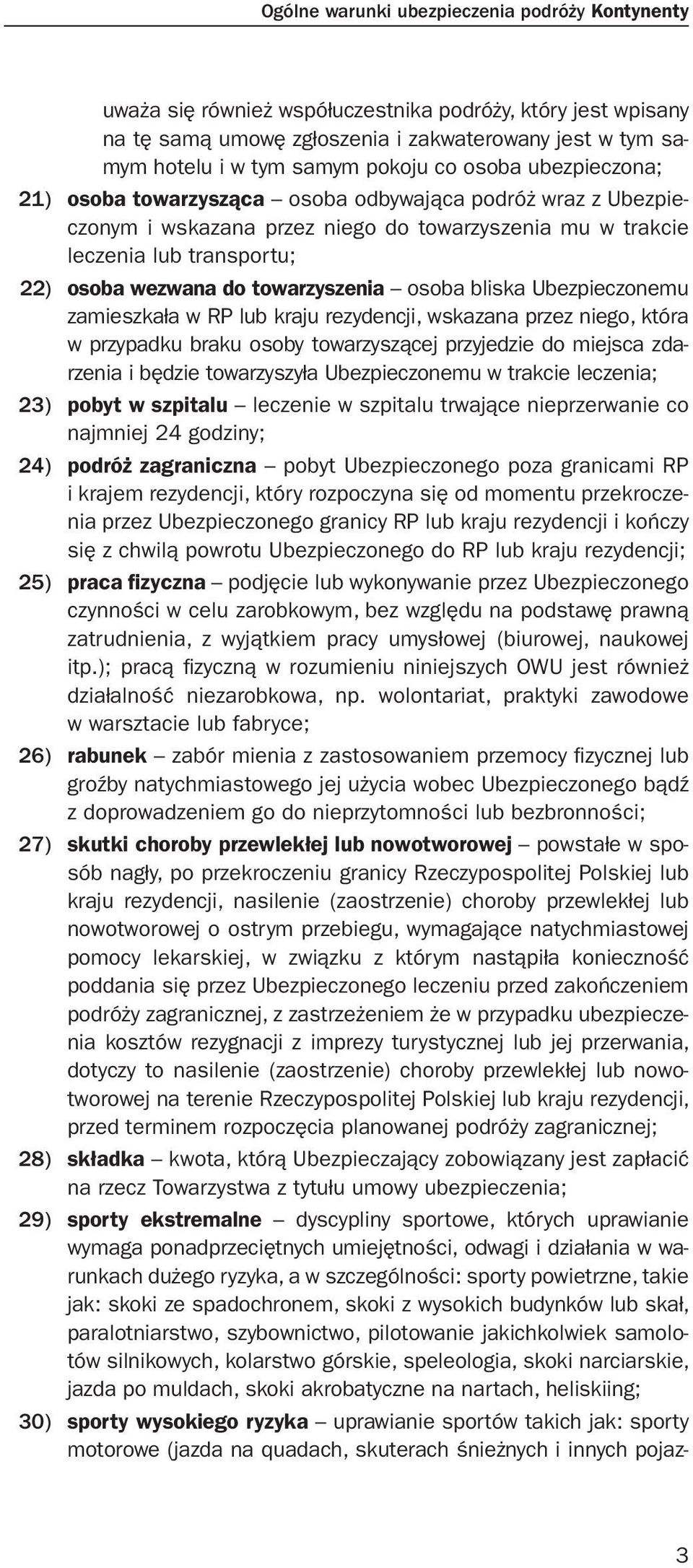 Ogólne warunki ubezpieczenia podróży Kontynenty

uważa się również współuczestnika podróży, który jest wpisany na tę samą umowę zgłoszenia i zakwaterowany jest w tym samym hotelu i w tym samym pokoju co osoba ubezpieczona;

21) osoba towarzysząca – osoba odbywająca podróż wraz z Ubezpieczonym i wskazana przez niego do towarzyszenia mu w trakcie leczenia lub transportu;

22) osoba wezwana do towarzyszenia – osoba bliska Ubezpieczonemu zamieszkała w RP lub kraju rezydencji, wskazana przez niego, która w przypadku braku osoby towarzyszącej przyjedzie do miejsca zdarzenia i będzie towarzyszyła Ubezpieczonemu w trakcie leczenia;

23) pobyt w szpitalu – leczenie w szpitalu trwające nieprzerwanie co najmniej 24 godziny;

24) podróż zagraniczna – pobyt Ubezpieczonego poza granicami RP i krajem rezydencji, który rozpoczyna się od momentu przekroczenia przez Ubezpieczonego granicy RP lub kraju rezydencji i kończy się z chwilą powrotu Ubezpieczonego do RP lub kraju rezydencji;

25) praca fizyczna – podjęcie lub wykonywanie przez Ubezpieczonego czynności w celu zarobkowym, bez względu na podstawę prawną zatrudnienia, z wyjątkiem pracy umysłowej (biurowej, naukowej itp.); pracą fizyczną w rozumieniu niniejszych OWU jest również działalność niezarobkowa, np. wolontariat, praktyki zawodowe w warsztacie lub fabryce;

26) rabunek – zabór mienia z zastosowaniem przemocy fizycznej lub groźby natychmiastowego jej użycia wobec Ubezpieczonego bądź z doprowadzeniem go do nieprzytomności lub bezbronności;

27) skutki choroby przewlekłej lub nowotworowej – powstałe w sposób nagły, po przekroczeniu granicy Rzeczypospolitej Polskiej lub kraju rezydencji, nasilenie (zaostrzenie) choroby przewlekłej lub nowotworowej o ostrym przebiegu, wymagające natychmiastowej pomocy lekarskiej, w związku z którym nastąpiła konieczność poddania się przez Ubezpieczonego leczeniu przed zakończeniem podróży zagranicznej, z zastrzeżeniem że w przypadku ubezpieczenia kosztów rezygnacji z imprezy turystycznej lub jej przerwania, dotyczy to nasilenie (zaostrzenie) choroby przewlekłej lub nowotworowej na terenie Rzeczypospolitej Polskiej lub kraju rezydencji, przed terminem rozpoczęcia planowanej podróży zagranicznej;

28) składka – kwota, którą Ubezpieczający zobowiązany jest zapłacić na rzecz Towarzystwa z tytułu umowy ubezpieczenia;

29) sporty ekstremalne – dyscypliny sportowe, których uprawianie wymaga ponadprzeciętnych umiejętności, odwagi i działania w warunkach dużego ryzyka, a w szczególności: sporty powietrzne, takie jak: skoki ze spadochronem, skoki z wysokich budynków lub skał, paralotniarstwo, szybownictwo, pilotowanie jakichkolwiek samolotów silnikowych, kolarstwo górskie, speleologia, skoki narciarskie, jazda po muldach, skoki akrobatyczne na nartach, heliskiing;

30) sporty wysokiego ryzyka – uprawianie sportów takich jak: sporty motorowe (jazda na quadach, skuterach śnieżnych i innych pojaz-

3